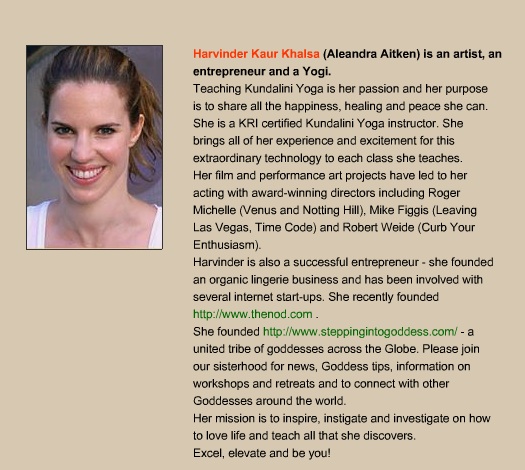 Harvinder Kaur Khalsa (Aleandra Aitken) is an artist, an entrepreneur and a Yogi.
Teaching Kundalini Yoga is her passion and her purpose is to share all the happiness, healing and peace she can. She is a KRI certified Kundalini Yoga instructor. She brings all of her experience and excitement for this extraordinary technology to each class she teaches.
Her film and performance art projects have led to her acting with award-winning directors including Roger Michelle (Venus and Notting Hill), Mike Figgis (Leaving Las Vegas, Time Code) and Robert Weide (Curb Your Enthusiasm).
Harvinder is also a successful entrepreneur - she founded an organic lingerie business and has been involved with several internet start-ups. She recently founded http://www.thenod.com .
She founded http://www.steppingintogoddess.com/ - a united tribe of goddesses across the Globe. Please join our sisterhood for news, Goddess tips, information on workshops and retreats and to connect with other Goddesses around the world.
Her mission is to inspire, instigate and investigate on how to love life and teach all that she discovers.
Excel, elevate and be you!